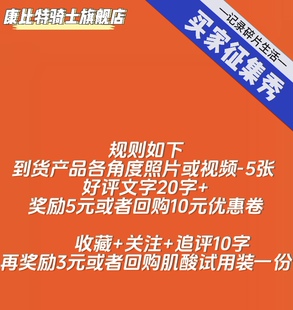 康比特骑士旗舰店

—记录碎片生活—
买家征集秀

规则如下
到货产品各角度照片或视频-5张
好评文字20字+
奖励5元或者回购10元优惠卷

收藏+关注+追评10字
再奖励3元或者回购肌酸试用装一份